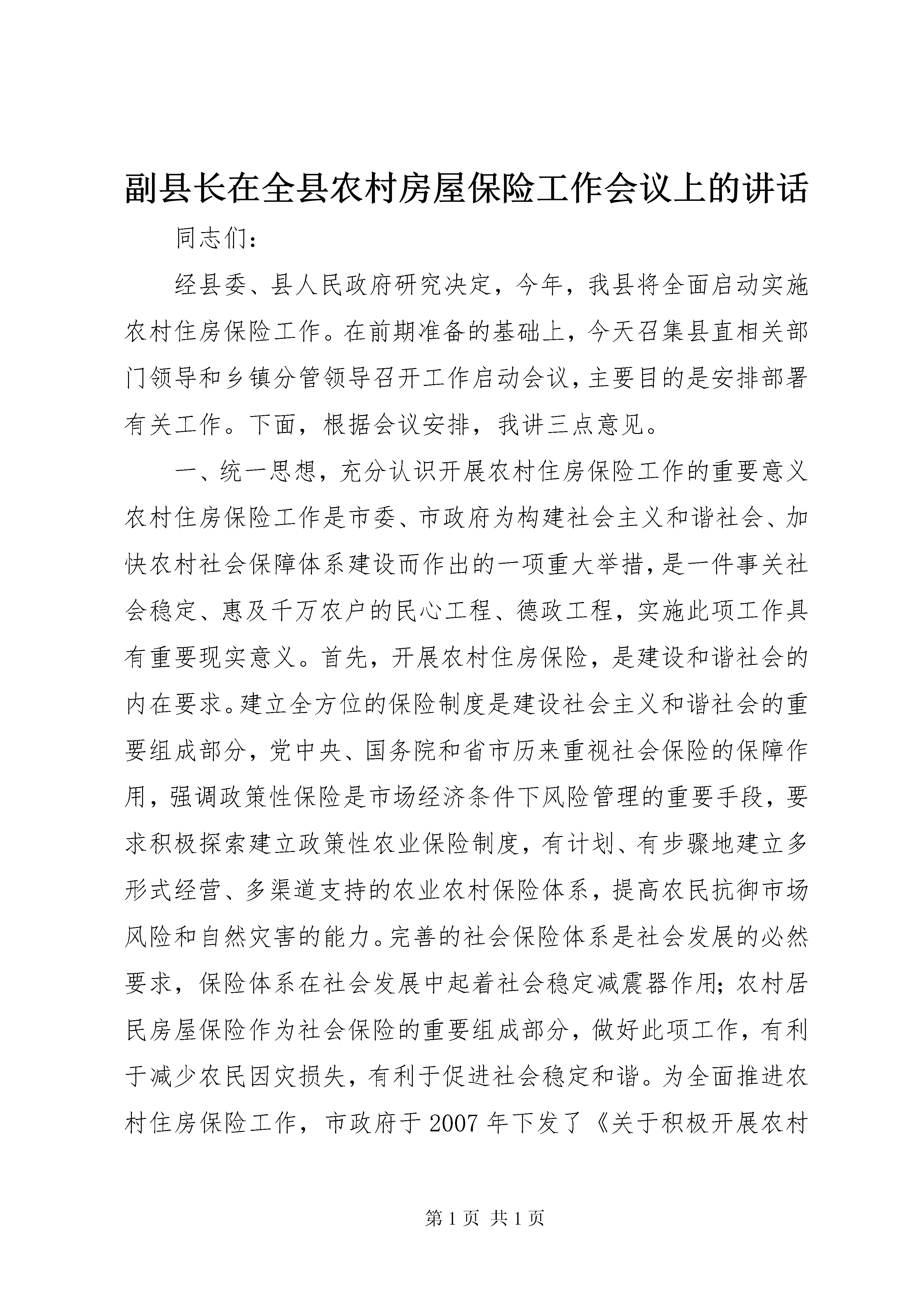 副县长在全县农村房屋保险工作会议上的讲话

同志们：

经县委、县人民政府研究决定，今年，我县将全面启动实施农村住房保险工作。在前期准备的基础上，今天召集县直相关部门领导和乡镇分管领导召开工作启动会议，主要目的是安排部署有关工作。下面，根据会议安排，我讲三点意见。

一、统一思想，充分认识开展农村住房保险工作的重要意义农村住房保险工作是市委、市政府为构建社会主义和谐社会、加快农村社会保障体系建设而作出的一项重大举措，是一件事关社会稳定、惠及千万农户的民心工程、德政工程，实施此项工作具有重要现实意义。首先，开展农村住房保险，是建设和谐社会的内在要求。建立全方位的保险制度是建设社会主义和谐社会的重要组成部分，党中央、国务院和省市历来重视社会保险的保障作用，强调政策性保险是市场经济条件下风险管理的重要手段，要求积极探索建立政策性农业保险制度，有计划、有步骤地建立多形式经营、多渠道支持的农业农村保险体系，提高农民抗御市场风险和自然灾害的能力。完善的社会保险体系是社会发展的必然要求，保险体系在社会发展中起着社会稳定减震器作用；农村居民房屋保险作为社会保险的重要组成部分，做好此项工作，有利于减少农民因灾损失，有利于促进社会稳定和谐。为全面推进农村住房保险工作，市政府于2007年下发了《关于积极开展农村

第1页 共1页